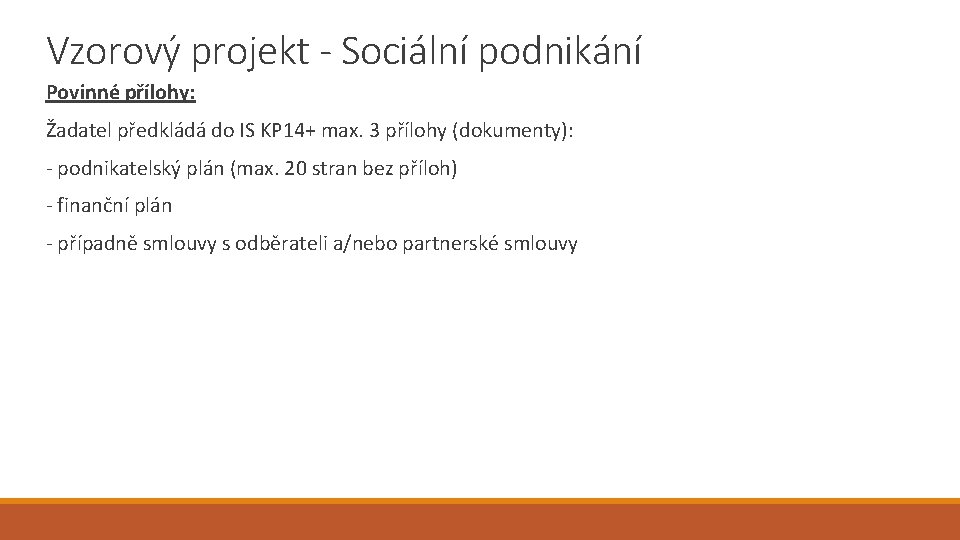 Vzorový projekt - Sociální podnikání

Povinné přílohy:

Žadatel předkládá do IS KP14+ max. 3 přílohy (dokumenty):

- podnikatelský plán (max. 20 stran bez příloh)

- finanční plán

- případně smlouvy s odběrateli a/nebo partnerské smlouvy